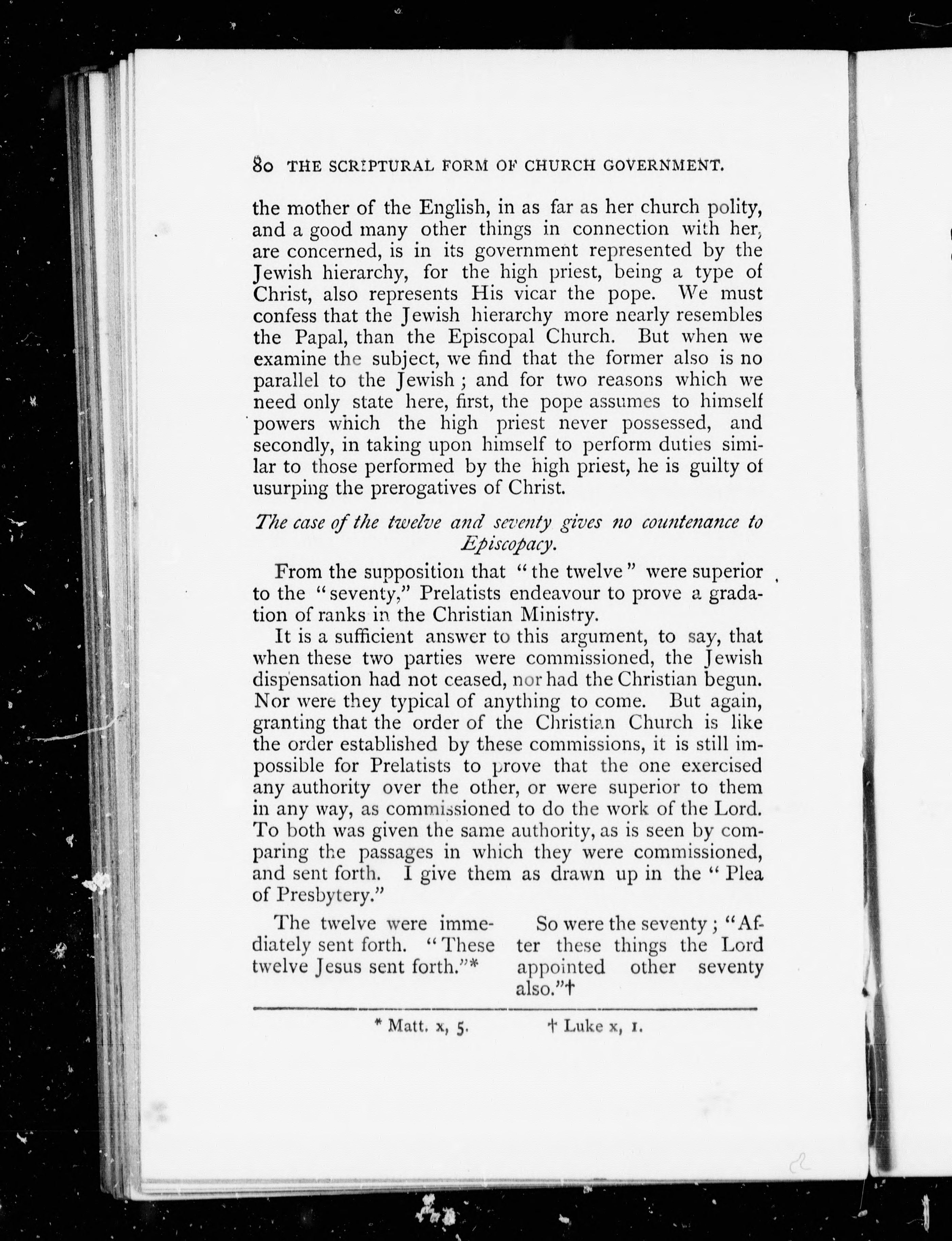 80 THE SCRIPTURAL FORM OF CHURCH GOVERNMENT.

the mother of the English, in as far as her church polity, and a good many other things in connection with her, are concerned, is in its government represented by the Jewish hierarchy, for the high priest, being a type of Christ, also represents His vicar the pope. We must confess that the Jewish hierarchy more nearly resembles the Papal, than the Episcopal Church. But when we examine the subject, we find that the former also is no parallel to the Jewish; and for two reasons which we need only state here, first, the pope assumes to himself powers which the high priest never possessed, and secondly, in taking upon himself to perform duties similar to those performed by the high priest, he is guilty of usurping the prerogatives of Christ.

The case of the twelve and seventy gives no countenance to Episcopacy.

From the supposition that "the twelve" were superior to the "seventy," Prelatists endeavour to prove a gradation of ranks in the Christian Ministry.

It is a sufficient answer to this argument, to say, that when these two parties were commissioned, the Jewish dispensation had not ceased, nor had the Christian begun. Nor were they typical of anything to come. But again, granting that the order of the Christian Church is like the order established by these commissions, it is still impossible for Prelatists to prove that the one exercised any authority over the other, or were superior to them in any way, as commissioned to do the work of the Lord. To both was given the same authority, as is seen by comparing the passages in which they were commissioned, and sent forth. I give them as drawn up in the "Plea of Presbytery."

The twelve were immediately sent forth. "These twelve Jesus sent forth."*

So were the seventy; "After these things the Lord appointed other seventy also."†

* Matt. x, 5. † Luke x, 1.